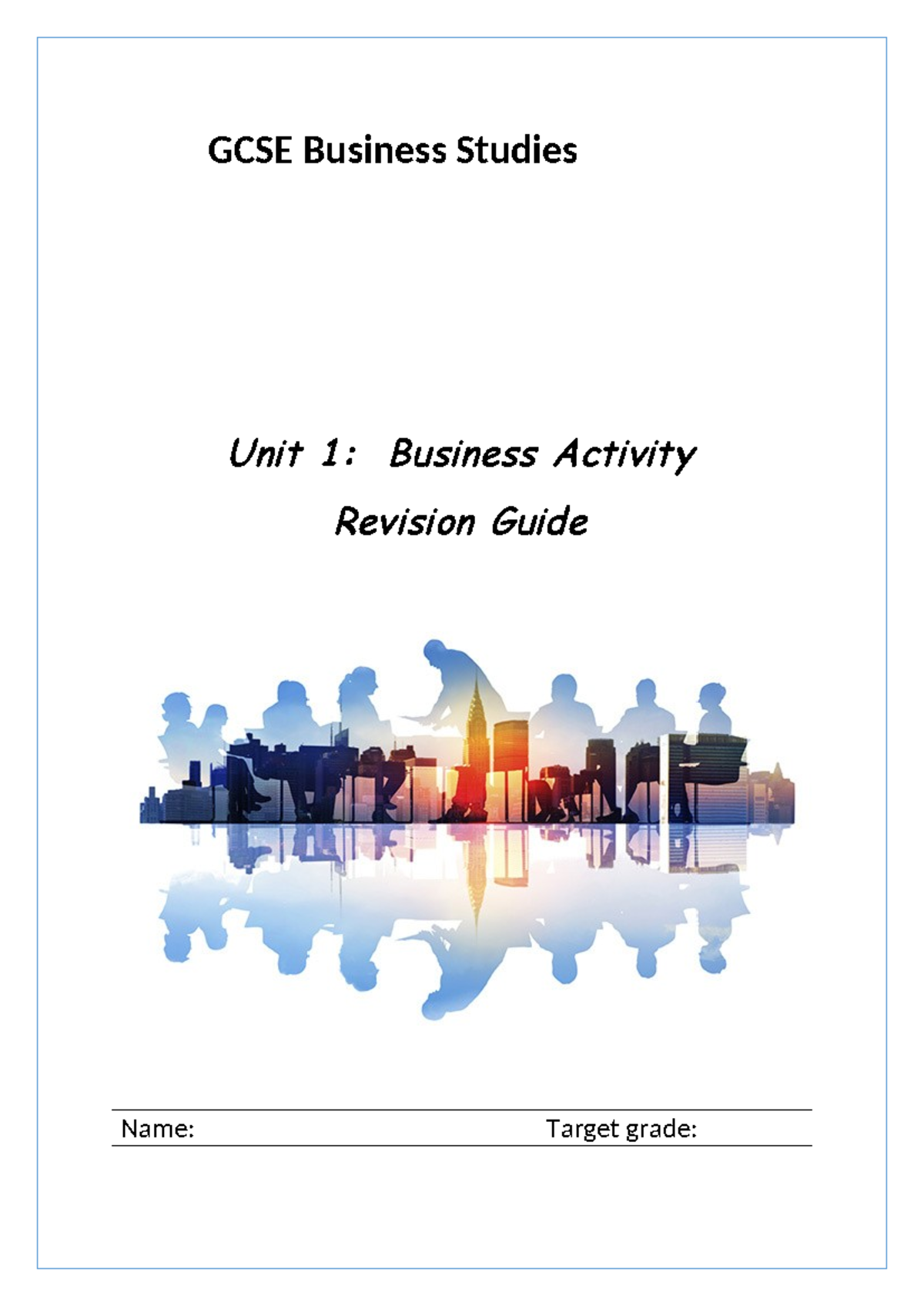 GCSE Business Studies

Unit 1: Business Activity

Revision Guide

Name: Target grade: